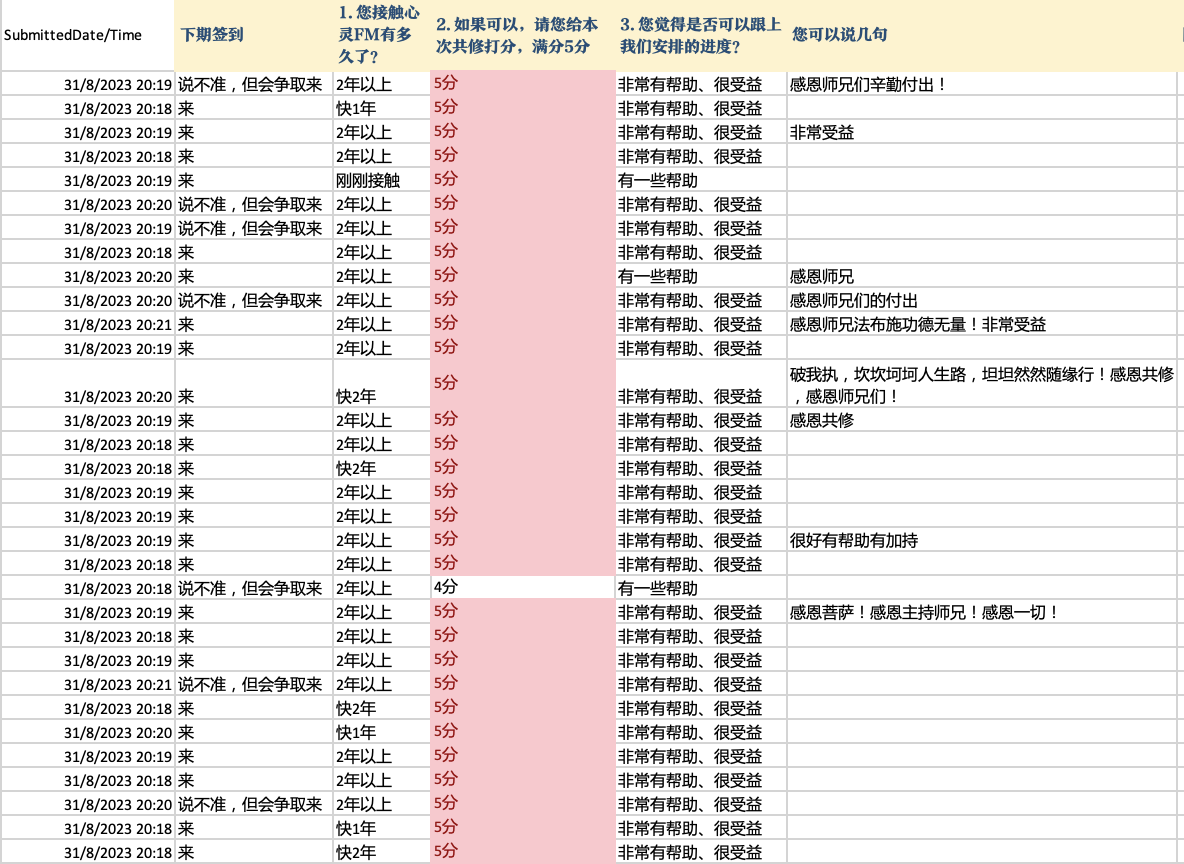 | SubmittedDate/Time | 下期签到 | 1. 您接触心灵FM有多久了? | 2. 如果可以，请您给本次共修打分，满分5分 | 3. 您觉得是否可以跟上我们安排的进度? | 您可以说几句 |
|---|---|---|---|---|---|
| 31/8/2023 20:19 | 说不准，但会争取来 | 2年以上 | 5分 | 非常有帮助、很受益 | 感恩师兄们辛勤付出！ |
| 31/8/2023 20:18 | 来 | 快1年 | 5分 | 非常有帮助、很受益 | |
| 31/8/2023 20:19 | 来 | 2年以上 | 5分 | 非常有帮助、很受益 | 非常受益 |
| 31/8/2023 20:18 | 来 | 2年以上 | 5分 | 非常有帮助、很受益 | |
| 31/8/2023 20:19 | 来 | 刚刚接触 | 5分 | 有一些帮助 | |
| 31/8/2023 20:20 | 说不准，但会争取来 | 2年以上 | 5分 | 非常有帮助、很受益 | |
| 31/8/2023 20:19 | 说不准，但会争取来 | 2年以上 | 5分 | 非常有帮助、很受益 | |
| 31/8/2023 20:18 | 来 | 2年以上 | 5分 | 非常有帮助、很受益 | |
| 31/8/2023 20:20 | 来 | 2年以上 | 5分 | 有一些帮助 | 感恩师兄 |
| 31/8/2023 20:20 | 说不准，但会争取来 | 2年以上 | 5分 | 非常有帮助、很受益 | 感恩师兄们的付出 |
| 31/8/2023 20:21 | 来 | 2年以上 | 5分 | 非常有帮助、很受益 | 感恩师兄法布施功德无量！非常受益 |
| 31/8/2023 20:19 | 来 | 2年以上 | 5分 | 非常有帮助、很受益 | |
| 31/8/2023 20:20 | 来 | 快2年 | 5分 | 非常有帮助、很受益 | 破我执，坎坎坷坷人生路，坦坦然然随缘行！感恩共修，感恩师兄们！ |
| 31/8/2023 20:19 | 来 | 2年以上 | 5分 | 非常有帮助、很受益 | 感恩共修 |
| 31/8/2023 20:18 | 来 | 2年以上 | 5分 | 非常有帮助、很受益 | |
| 31/8/2023 20:18 | 来 | 快2年 | 5分 | 非常有帮助、很受益 | |
| 31/8/2023 20:19 | 来 | 2年以上 | 5分 | 非常有帮助、很受益 | |
| 31/8/2023 20:19 | 来 | 2年以上 | 5分 | 非常有帮助、很受益 | |
| 31/8/2023 20:19 | 来 | 2年以上 | 5分 | 非常有帮助、很受益 | 很好有帮助有加持 |
| 31/8/2023 20:18 | 来 | 2年以上 | 5分 | 非常有帮助、很受益 | |
| 31/8/2023 20:18 | 说不准，但会争取来 | 2年以上 | 4分 | 有一些帮助 | |
| 31/8/2023 20:19 | 来 | 2年以上 | 5分 | 非常有帮助、很受益 | 感恩菩萨！感恩主持师兄！感恩一切！ |
| 31/8/2023 20:18 | 来 | 2年以上 | 5分 | 非常有帮助、很受益 | |
| 31/8/2023 20:19 | 来 | 2年以上 | 5分 | 非常有帮助、很受益 | |
| 31/8/2023 20:21 | 说不准，但会争取来 | 2年以上 | 5分 | 非常有帮助、很受益 | |
| 31/8/2023 20:18 | 来 | 快2年 | 5分 | 非常有帮助、很受益 | |
| 31/8/2023 20:20 | 来 | 快1年 | 5分 | 非常有帮助、很受益 | |
| 31/8/2023 20:19 | 来 | 2年以上 | 5分 | 非常有帮助、很受益 | |
| 31/8/2023 20:18 | 来 | 2年以上 | 5分 | 非常有帮助、很受益 | |
| 31/8/2023 20:20 | 说不准，但会争取来 | 2年以上 | 5分 | 非常有帮助、很受益 | |
| 31/8/2023 20:18 | 来 | 快1年 | 5分 | 非常有帮助、很受益 | |
| 31/8/2023 20:18 | 来 | 快2年 | 5分 | 非常有帮助、很受益 | |